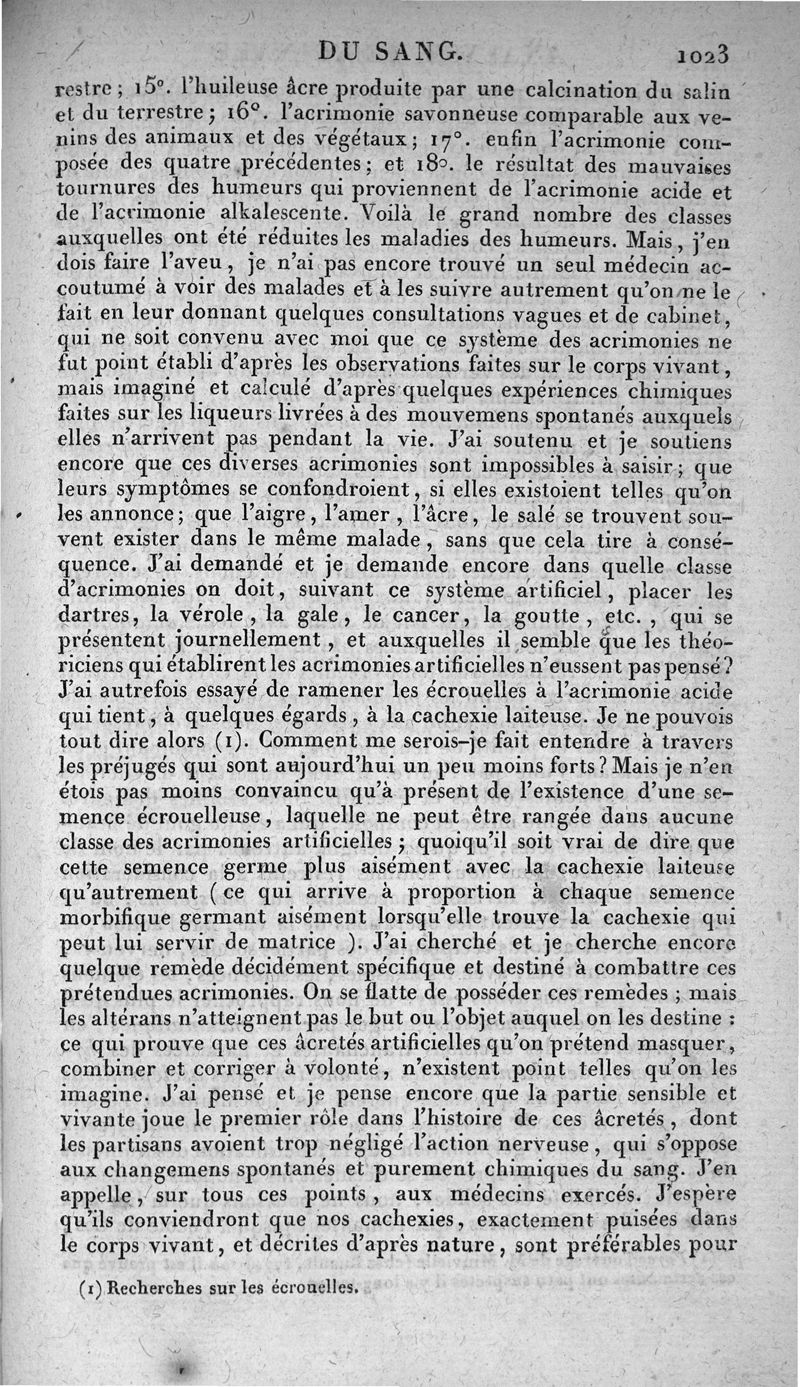 DU SANG. 1023

restre; 15°. l'huileuse âcre produite par une calcination du salin et du terrestre; 16°. l'acrimonie savonneuse comparable aux venins des animaux et des végétaux; 17°. enfin l'acrimonie composée des quatre précédentes; et 18°. le résultat des mauvaises tournures des humeurs qui proviennent de l'acrimonie acide et de l'acrimonie alkalescente. Voilà le grand nombre des classes auxquelles ont été réduites les maladies des humeurs. Mais, j'en dois faire l'aveu, je n'ai pas encore trouvé un seul médecin accoutumé à voir des malades et à les suivre autrement qu'on ne le fait en leur donnant quelques consultations vagues et de cabinet, qui ne soit convenu avec moi que ce système des acrimonies ne fut point établi d'après les observations faites sur le corps vivant, mais imaginé et calculé d'après quelques expériences chimiques faites sur les liqueurs livrées à des mouvemens spontanés auxquels elles n'arrivent pas pendant la vie. J'ai soutenu et je soutiens encore que ces diverses acrimonies sont impossibles à saisir; que leurs symptômes se confondroient, si elles existoient telles qu'on les annonce; que l'aigre, l'amer, l'âcre, le salé se trouvent souvent exister dans le même malade, sans que cela tire à conséquence. J'ai demandé et je demande encore dans quelle classe d'acrimonies on doit, suivant ce système artificiel, placer les dartres, la vérole, la gale, le cancer, la goutte, etc., qui se présentent journellement, et auxquelles il semble que les théoriciens qui établirent les acrimonies artificielles n'eussent pas pensé? J'ai autrefois essayé de ramener les écrouelles à l'acrimonie acide qui tient, à quelques égards, à la cachexie laiteuse. Je ne pouvois tout dire alors (1). Comment me serois-je fait entendre à travers les préjugés qui sont aujourd'hui un peu moins forts? Mais je n'en étois pas moins convaincu qu'à présent de l'existence d'une semence écrouelleuse, laquelle ne peut être rangée dans aucune classe des acrimonies artificielles; quoiqu'il soit vrai de dire que cette semence germe plus aisément avec la cachexie laiteuse qu'autrement (ce qui arrive à proportion à chaque semence morbifique germant aisément lorsqu'elle trouve la cachexie qui peut lui servir de matrice). J'ai cherché et je cherche encore quelque remède décidément spécifique et destiné à combattre ces prétendues acrimonies. On se flatte de posséder ces remèdes; mais les altérans n'atteignent pas le but ou l'objet auquel on les destine: ce qui prouve que ces âcretés artificielles qu'on prétend masquer, combiner et corriger à volonté, n'existent point telles qu'on les imagine. J'ai pensé et je pense encore que la partie sensible et vivante joue le premier rôle dans l'histoire de ces âcretés, dont les partisans avoient trop négligé l'action nerveuse, qui s'oppose aux changemens spontanés et purement chimiques du sang. J'en appelle, sur tous ces points, aux médecins exercés. J'espère qu'ils conviendront que nos cachexies, exactement puisées dans le corps vivant, et décrites d'après nature, sont préférables pour

(1) Recherches sur les écrouelles.